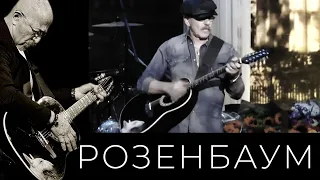 РОЗЕНБАУМ